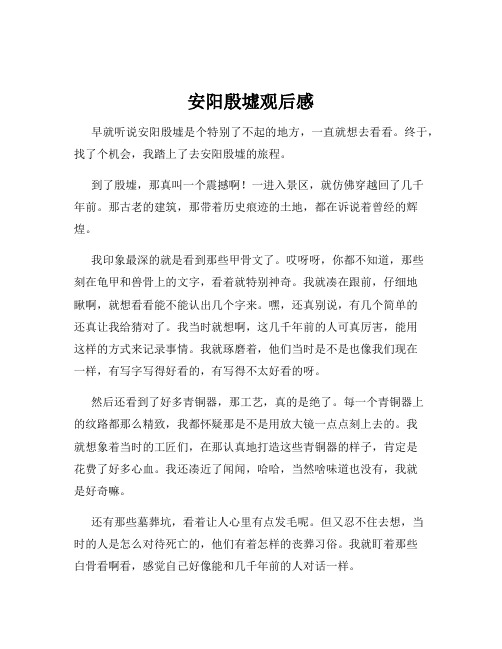 安阳殷墟观后感

早就听说安阳殷墟是个特别了不起的地方，一直就想去看看。终于，找了个机会，我踏上了去安阳殷墟的旅程。

到了殷墟，那真叫一个震撼啊！一进入景区，就仿佛穿越回了几千年前。那古老的建筑，那带着历史痕迹的土地，都在诉说着曾经的辉煌。

我印象最深的就是看到那些甲骨文了。哎呀呀，你都不知道，那些刻在龟甲和兽骨上的文字，看着就特别神奇。我就凑在跟前，仔细地瞅啊，就想看看能不能认出几个字来。嘿，还真别说，有几个简单的还真让我给猜对了。我当时就想啊，这几千年前的人可真厉害，能用这样的方式来记录事情。我就琢磨着，他们当时是不是也像我们现在一样，有写字写得好看的，有写得不太好看的呀。

然后还看到了好多青铜器，那工艺，真的是绝了。每一个青铜器上的纹路都那么精致，我都怀疑那是不是用放大镜一点点刻上去的。我就想象着当时的工匠们，在那认真地打造这些青铜器的样子，肯定是花费了好多心血。我还凑近了闻闻，哈哈，当然啥味道也没有，我就是好奇嘛。

还有那些墓葬坑，看着让人心里有点发毛呢。但又忍不住去想，当时的人是怎么对待死亡的，他们有着怎样的丧葬习俗。我就盯着那些白骨看啊看，感觉自己好像能和几千年前的人对话一样。